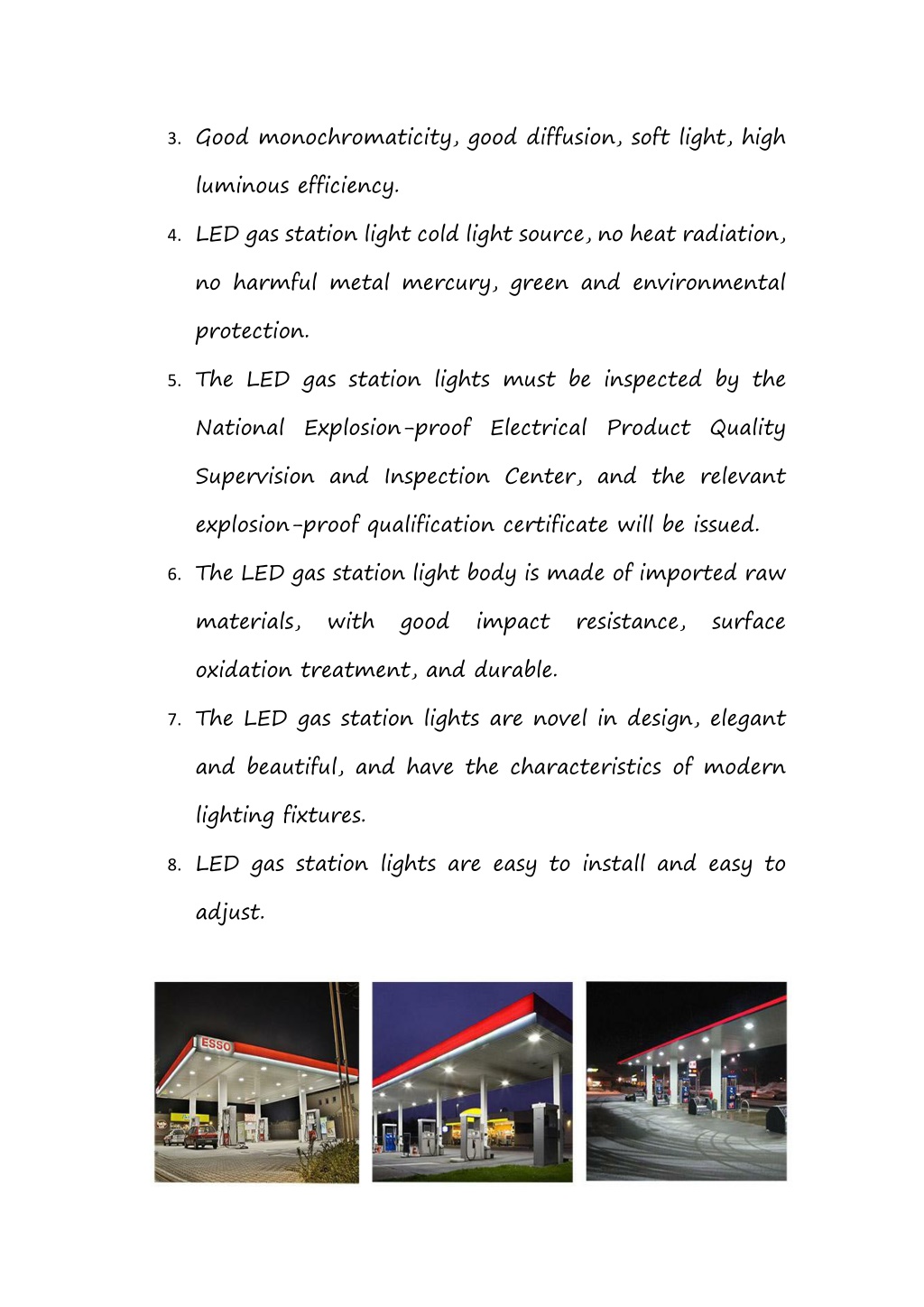 3. Good monochromaticity, good diffusion, soft light, high luminous efficiency.

4. LED gas station light cold light source, no heat radiation, no harmful metal mercury, green and environmental protection.

5. The LED gas station lights must be inspected by the National Explosion-proof Electrical Product Quality Supervision and Inspection Center, and the relevant explosion-proof qualification certificate will be issued.

6. The LED gas station light body is made of imported raw materials, with good impact resistance, surface oxidation treatment, and durable.

7. The LED gas station lights are novel in design, elegant and beautiful, and have the characteristics of modern lighting fixtures.

8. LED gas station lights are easy to install and easy to adjust.

ESSO